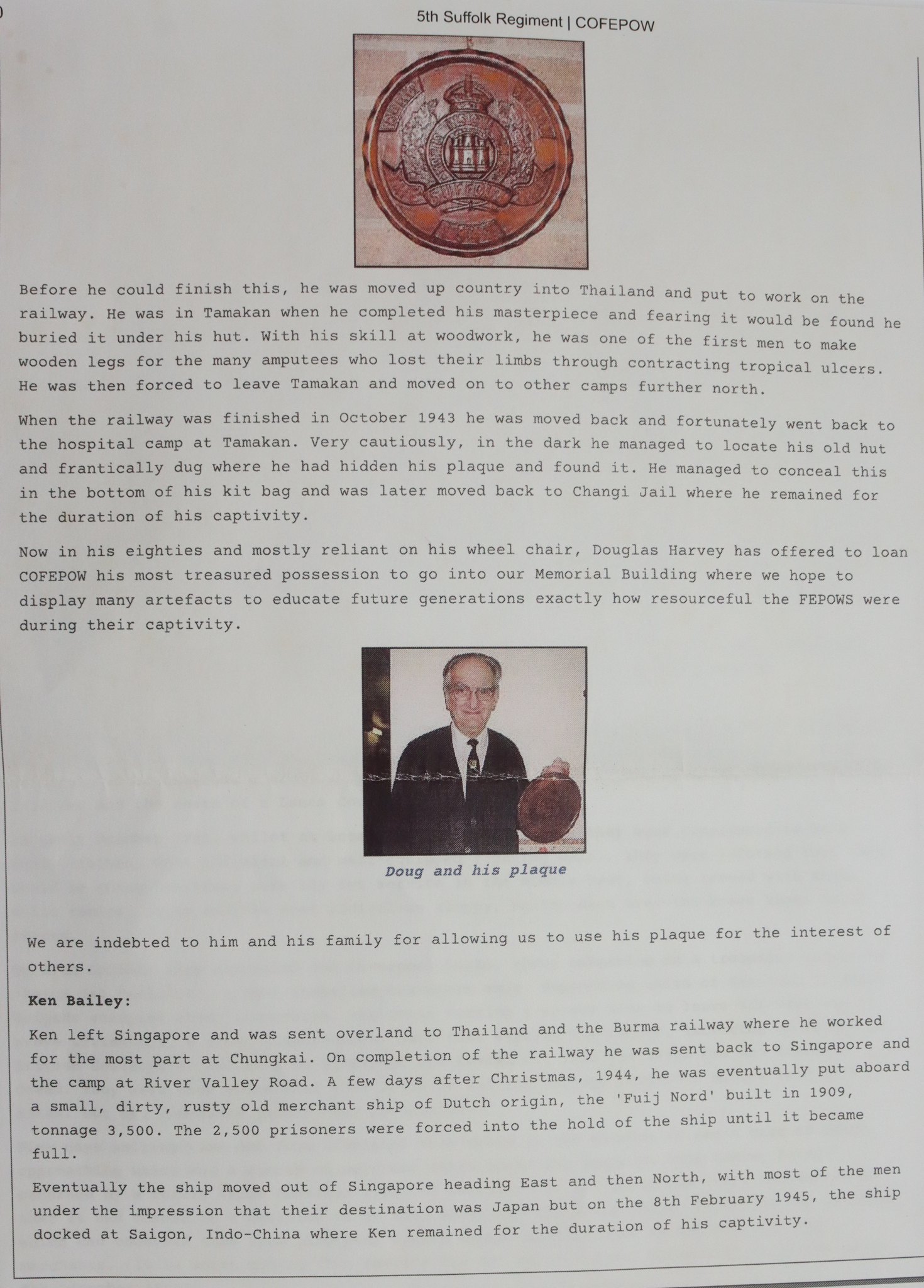 5th Suffolk Regiment | COFEPOW

Before he could finish this, he was moved up country into Thailand and put to work on the railway. He was in Tamakan when he completed his masterpiece and fearing it would be found he buried it under his hut. With his skill at woodwork, he was one of the first men to make wooden legs for the many amputees who lost their limbs through contracting tropical ulcers. He was then forced to leave Tamakan and moved on to other camps further north.

When the railway was finished in October 1943 he was moved back and fortunately went back to the hospital camp at Tamakan. Very cautiously, in the dark he managed to locate his old hut and frantically dug where he had hidden his plaque and found it. He managed to conceal this in the bottom of his kit bag and was later moved back to Changi Jail where he remained for the duration of his captivity.

Now in his eighties and mostly reliant on his wheel chair, Douglas Harvey has offered to loan COFEPOW his most treasured possession to go into our Memorial Building where we hope to display many artefacts to educate future generations exactly how resourceful the FEPOWS were during their captivity.

Doug and his plaque

We are indebted to him and his family for allowing us to use his plaque for the interest of others.

Ken Bailey:

Ken left Singapore and was sent overland to Thailand and the Burma railway where he worked for the most part at Chungkai. On completion of the railway he was sent back to Singapore and the camp at River Valley Road. A few days after Christmas, 1944, he was eventually put aboard a small, dirty, rusty old merchant ship of Dutch origin, the 'Fuij Nord' built in 1909, tonnage 3,500. The 2,500 prisoners were forced into the hold of the ship until it became full.

Eventually the ship moved out of Singapore heading East and then North, with most of the men under the impression that their destination was Japan but on the 8th February 1945, the ship docked at Saigon, Indo-China where Ken remained for the duration of his captivity.